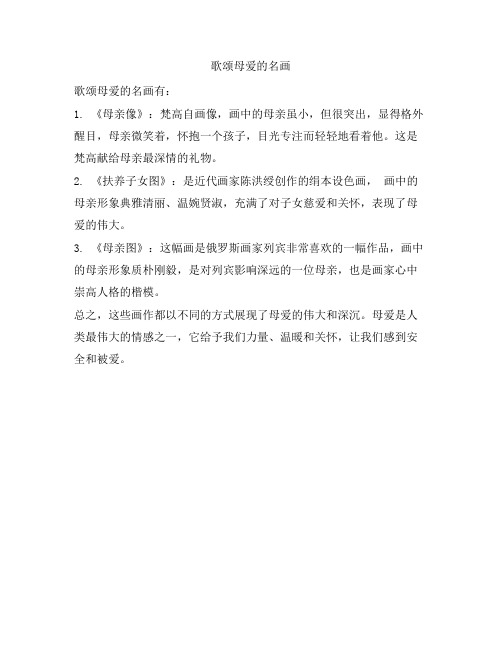 歌颂母爱的名画

歌颂母爱的名画有：

1. 《母亲像》：梵高自画像，画中的母亲虽小，但很突出，显得格外醒目，母亲微笑着，怀抱一个孩子，目光专注而轻轻地看着他。这是梵高献给母亲最深情的礼物。

2. 《扶养子女图》：是近代画家陈洪绶创作的绢本设色画， 画中的母亲形象典雅清丽、温婉贤淑，充满了对子女慈爱和关怀，表现了母爱的伟大。

3. 《母亲图》：这幅画是俄罗斯画家列宾非常喜欢的一幅作品，画中的母亲形象质朴刚毅，是对列宾影响深远的一位母亲，也是画家心中崇高人格的楷模。

总之，这些画作都以不同的方式展现了母爱的伟大和深沉。母爱是人类最伟大的情感之一，它给予我们力量、温暖和关怀，让我们感到安全和被爱。